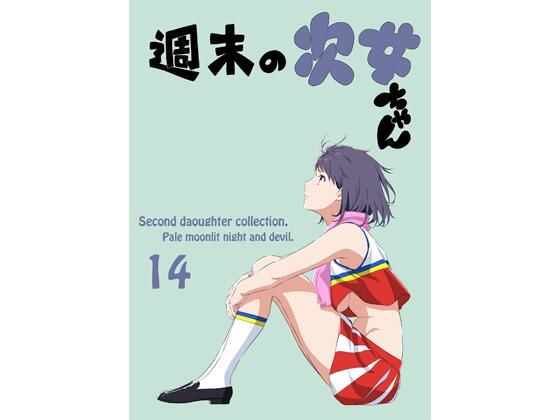 週末の次女ちゃん

Second daoughter collection.
Pale moonlit night and devil.

14